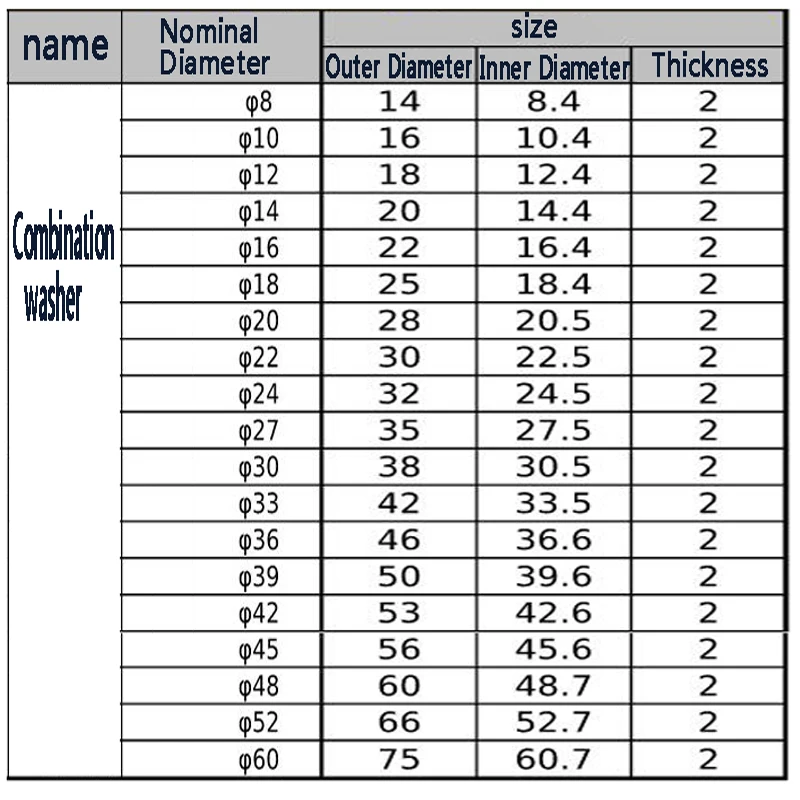 | name | Nominal Diameter | size | | |
|---|---|---|---|---|
| | | Outer Diameter | Inner Diameter | Thickness |
| Combination washer | φ8 | 14 | 8.4 | 2 |
| | φ10 | 16 | 10.4 | 2 |
| | φ12 | 18 | 12.4 | 2 |
| | φ14 | 20 | 14.4 | 2 |
| | φ16 | 22 | 16.4 | 2 |
| | φ18 | 25 | 18.4 | 2 |
| | φ20 | 28 | 20.5 | 2 |
| | φ22 | 30 | 22.5 | 2 |
| | φ24 | 32 | 24.5 | 2 |
| | φ27 | 35 | 27.5 | 2 |
| | φ30 | 38 | 30.5 | 2 |
| | φ33 | 42 | 33.5 | 2 |
| | φ36 | 46 | 36.6 | 2 |
| | φ39 | 50 | 39.6 | 2 |
| | φ42 | 53 | 42.6 | 2 |
| | φ45 | 56 | 45.6 | 2 |
| | φ48 | 60 | 48.7 | 2 |
| | φ52 | 66 | 52.7 | 2 |
| | φ60 | 75 | 60.7 | 2 |